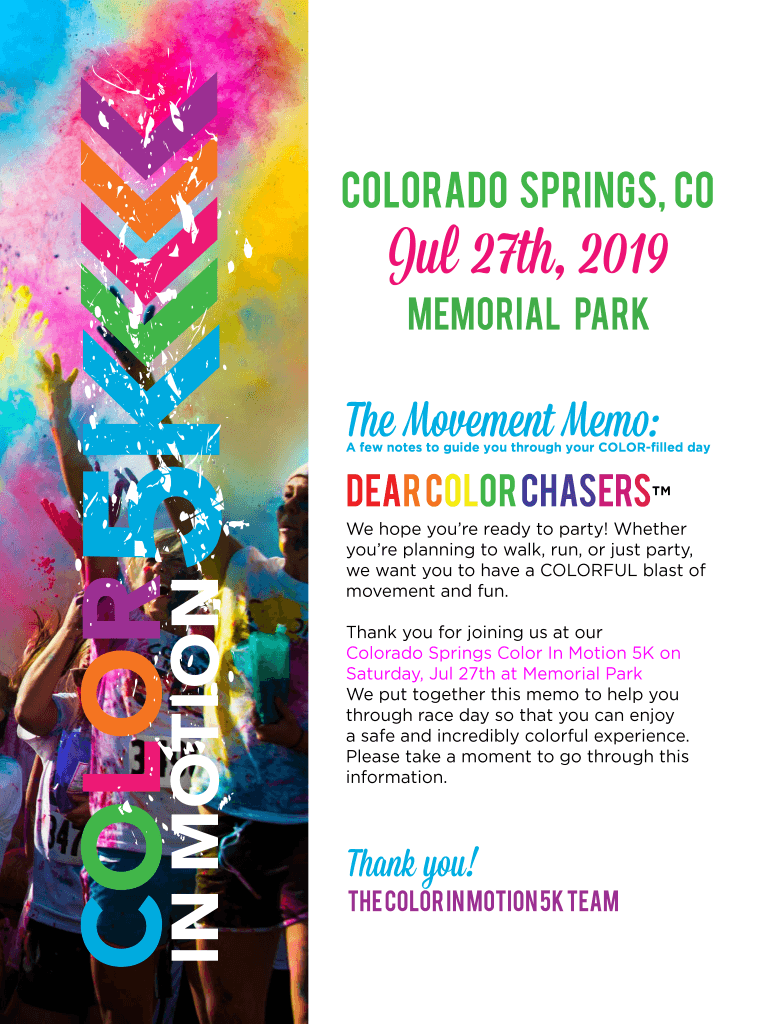 COLOR 5K IN MOTION

COLORADO SPRINGS, CO

Jul 27th, 2019

MEMORIAL PARK

The Movement Memo:

A few notes to guide you through your COLOR-filled day

DEAR COLOR CHASERS™

We hope you're ready to party! Whether you're planning to walk, run, or just party, we want you to have a COLORFUL blast of movement and fun.

Thank you for joining us at our Colorado Springs Color In Motion 5K on Saturday, Jul 27th at Memorial Park We put together this memo to help you through race day so that you can enjoy a safe and incredibly colorful experience. Please take a moment to go through this information.

Thank you!

THE COLOR IN MOTION 5K TEAM